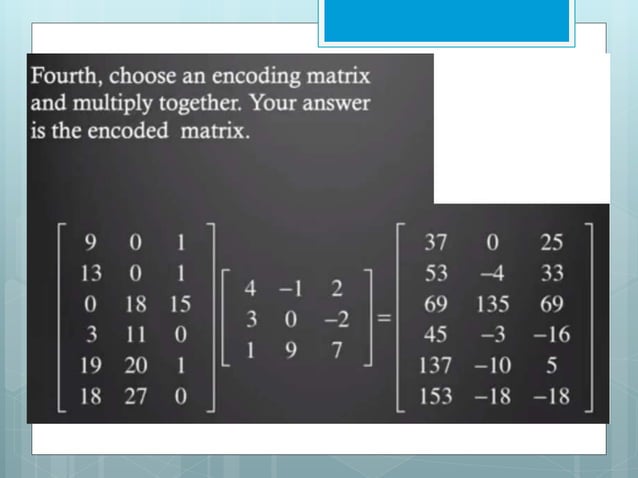 Fourth, choose an encoding matrix and multiply together. Your answer is the encoded matrix.

$\begin{bmatrix} 9 & 0 & 1 \\ 13 & 0 & 1 \\ 0 & 18 & 15 \\ 3 & 11 & 0 \\ 19 & 20 & 1 \\ 18 & 27 & 0 \end{bmatrix} \begin{bmatrix} 4 & -1 & 2 \\ 3 & 0 & -2 \\ 1 & 9 & 7 \end{bmatrix} = \begin{bmatrix} 37 & 0 & 25 \\ 53 & -4 & 33 \\ 69 & 135 & 69 \\ 45 & -3 & -16 \\ 137 & -10 & 5 \\ 153 & -18 & -18 \end{bmatrix}$